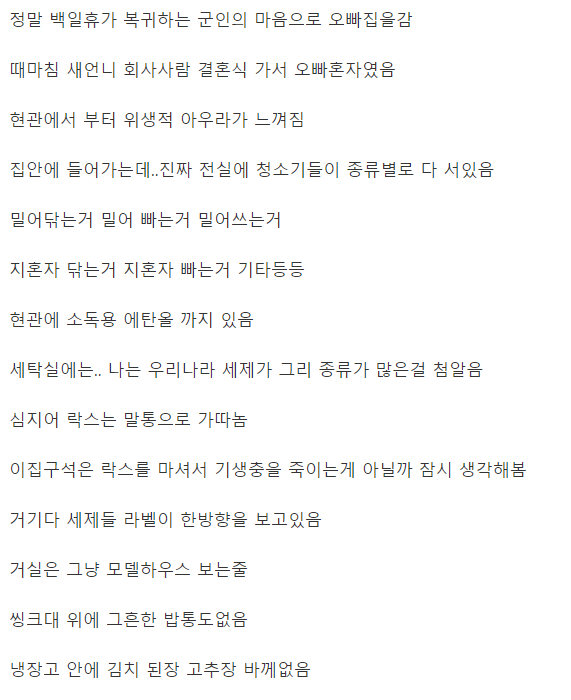 정말 백일휴가 복귀하는 군인의 마음으로 오빠집을감

때마침 새언니 회사사람 결혼식 가서 오빠혼자였음

현관에서 부터 위생적 아우라가 느껴짐

집안에 들어가는데..진짜 전실에 청소기들이 종류별로 다 서있음

밀어닦는거 밀어 빠는거 밀어쓰는거

지혼자 닦는거 지혼자 빠는거 기타등등

현관에 소독용 에탄올 까지 있음

세탁실에는.. 나는 우리나라 세제가 그리 종류가 많은걸 첨알음

심지어 락스는 말통으로 가따놈

이집구석은 락스를 마셔서 기생충을 죽이는게 아닐까 잠시 생각해봄

거기다 세제들 라벨이 한방향을 보고있음

거실은 그냥 모델하우스 보는줄

씽크대 위에 그흔한 밥통도없음

냉장고 안에 김치 된장 고추장 바께없음